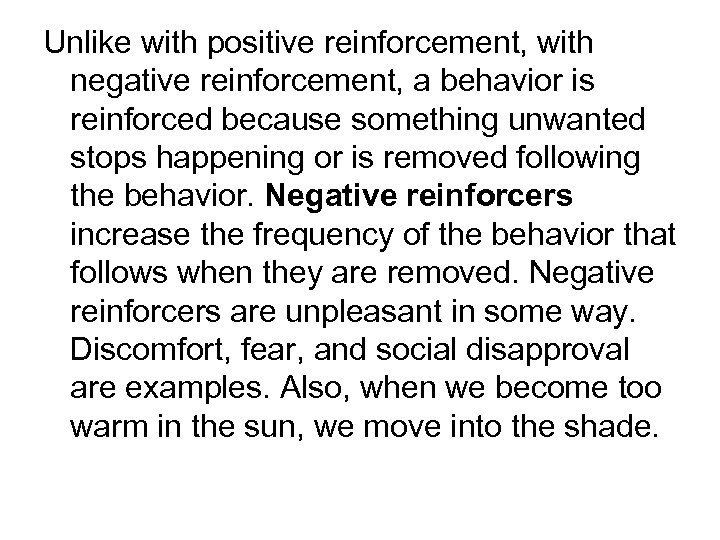 Unlike with positive reinforcement, with negative reinforcement, a behavior is reinforced because something unwanted stops happening or is removed following the behavior. Negative reinforcers increase the frequency of the behavior that follows when they are removed. Negative reinforcers are unpleasant in some way. Discomfort, fear, and social disapproval are examples. Also, when we become too warm in the sun, we move into the shade.